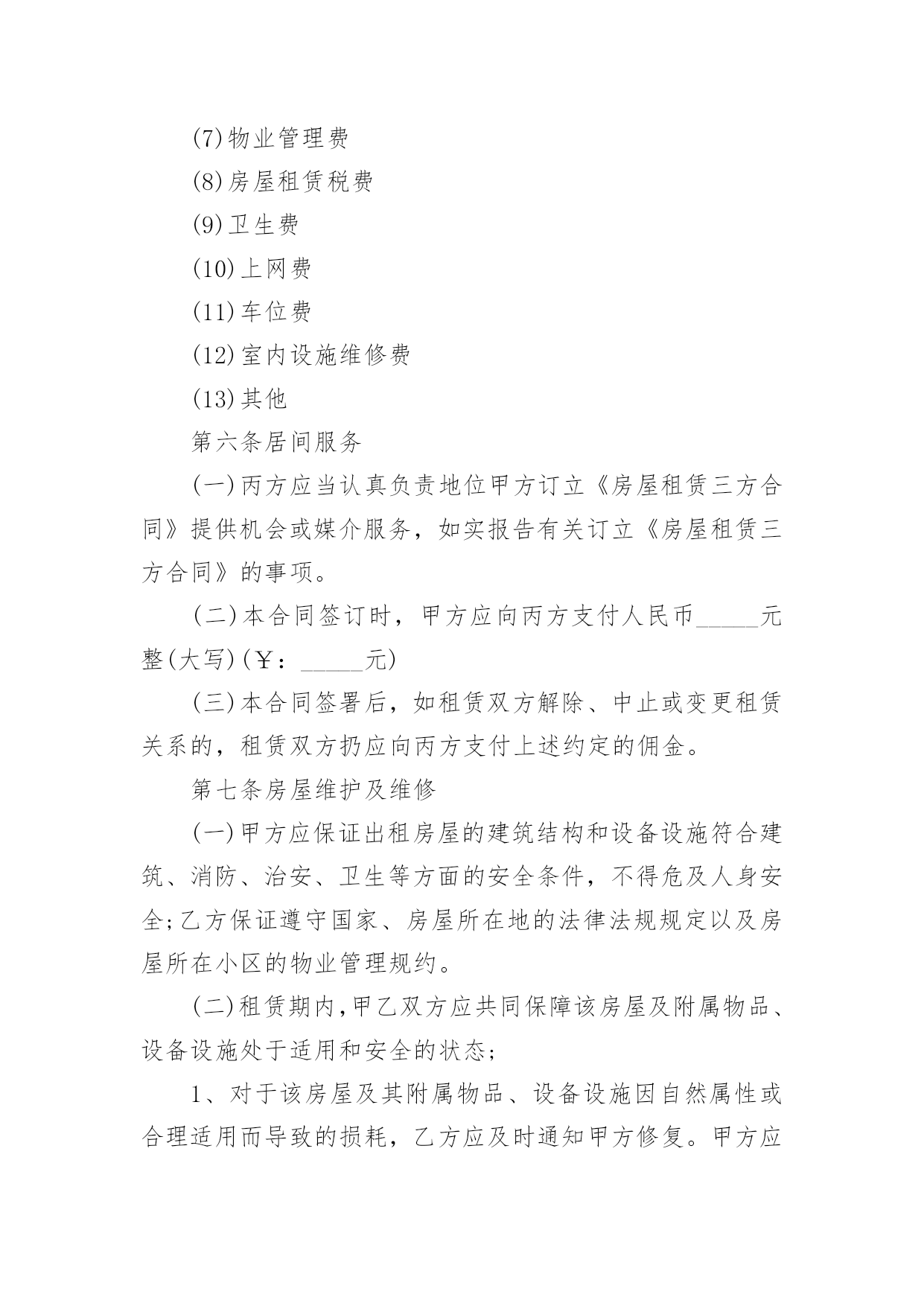 (7)物业管理费

(8)房屋租赁税费

(9)卫生费

(10)上网费

(11)车位费

(12)室内设施维修费

(13)其他

第六条居间服务

(一)丙方应当认真负责地位甲方订立《房屋租赁三方合同》提供机会或媒介服务，如实报告有关订立《房屋租赁三方合同》的事项。

(二)本合同签订时，甲方应向丙方支付人民币_____元整(大写)(￥：_____元)

(三)本合同签署后，如租赁双方解除、中止或变更租赁关系的，租赁双方扔应向丙方支付上述约定的佣金。

第七条房屋维护及维修

(一)甲方应保证出租房屋的建筑结构和设备设施符合建筑、消防、治安、卫生等方面的安全条件，不得危及人身安全;乙方保证遵守国家、房屋所在地的法律法规规定以及房屋所在小区的物业管理规约。

(二)租赁期内,甲乙双方应共同保障该房屋及附属物品、设备设施处于适用和安全的状态;

1、对于该房屋及其附属物品、设备设施因自然属性或合理适用而导致的损耗，乙方应及时通知甲方修复。甲方应